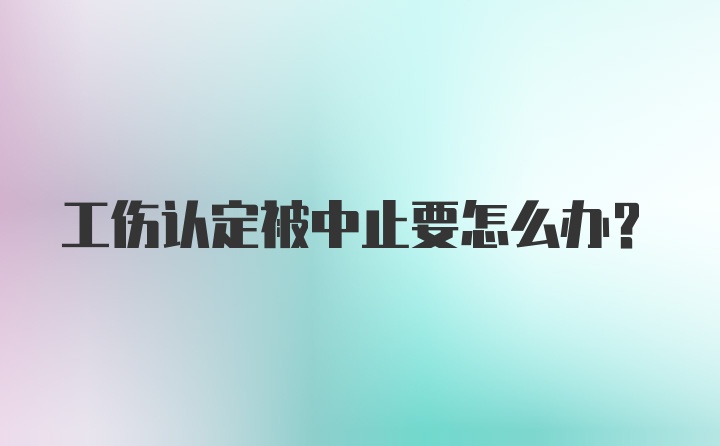 工伤认定被中止要怎么办?